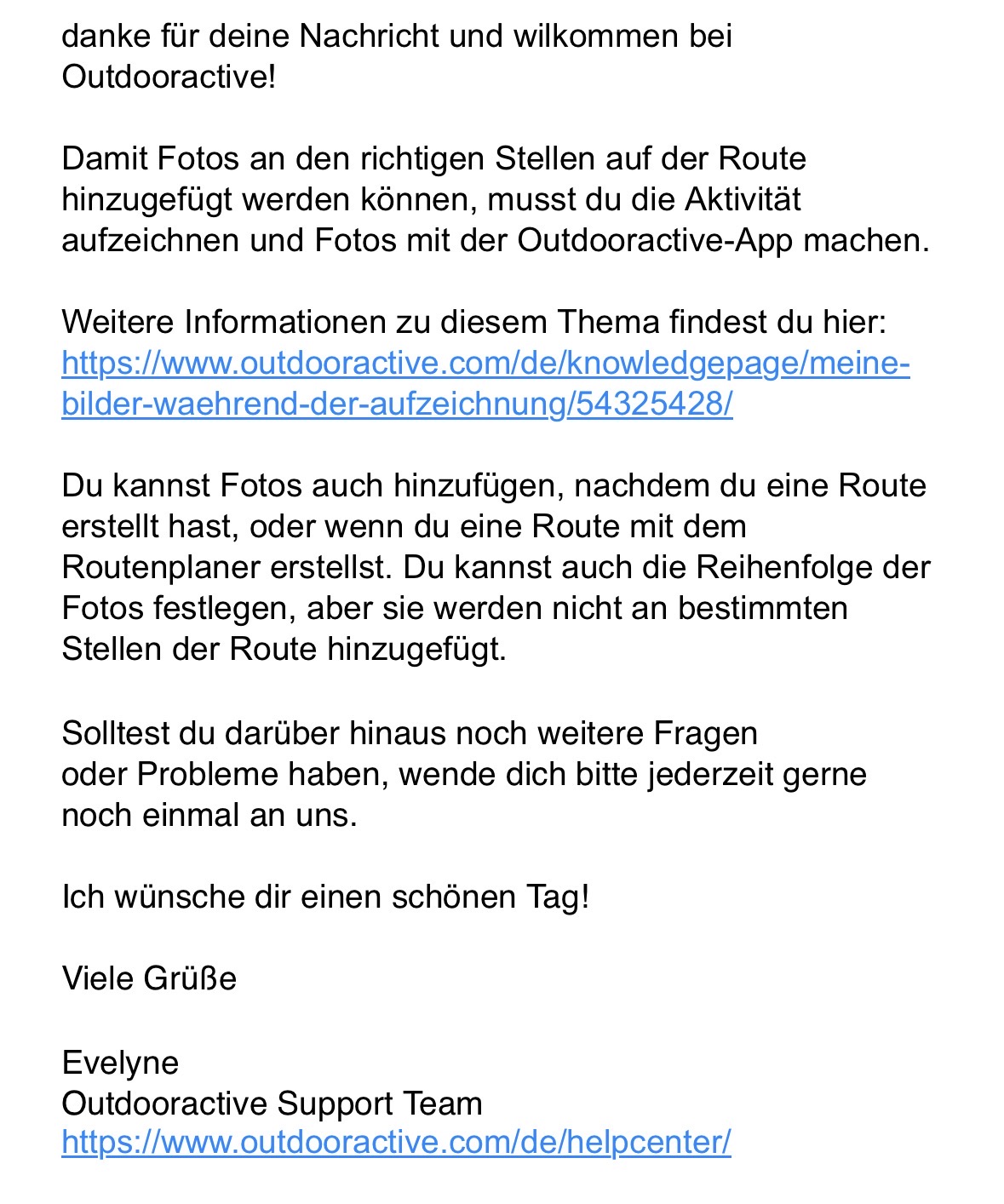 danke für deine Nachricht und wilkommen bei Outdooractive!

Damit Fotos an den richtigen Stellen auf der Route hinzugefügt werden können, musst du die Aktivität aufzeichnen und Fotos mit der Outdooractive-App machen.

Weitere Informationen zu diesem Thema findest du hier: https://www.outdooractive.com/de/knowledgepage/meine-bilder-waehrend-der-aufzeichnung/54325428/

Du kannst Fotos auch hinzufügen, nachdem du eine Route erstellt hast, oder wenn du eine Route mit dem Routenplaner erstellst. Du kannst auch die Reihenfolge der Fotos festlegen, aber sie werden nicht an bestimmten Stellen der Route hinzugefügt.

Solltest du darüber hinaus noch weitere Fragen oder Probleme haben, wende dich bitte jederzeit gerne noch einmal an uns.

Ich wünsche dir einen schönen Tag!

Viele Grüße

Evelyne
Outdooractive Support Team
https://www.outdooractive.com/de/helpcenter/